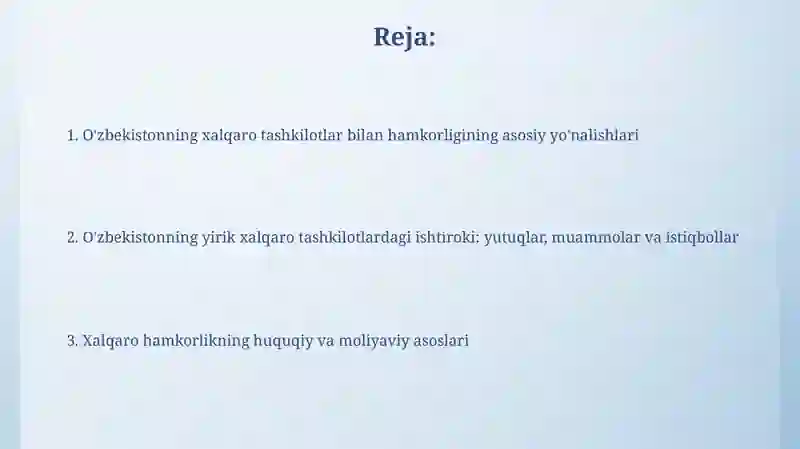 Reja:

1. O'zbekistonning xalqaro tashkilotlar bilan hamkorligining asosiy yo'nalishlari

2. O'zbekistonning yirik xalqaro tashkilotlardagi ishtiroki: yutuqlar, muammolar va istiqbollar

3. Xalqaro hamkorlikning huquqiy va moliyaviy asoslari